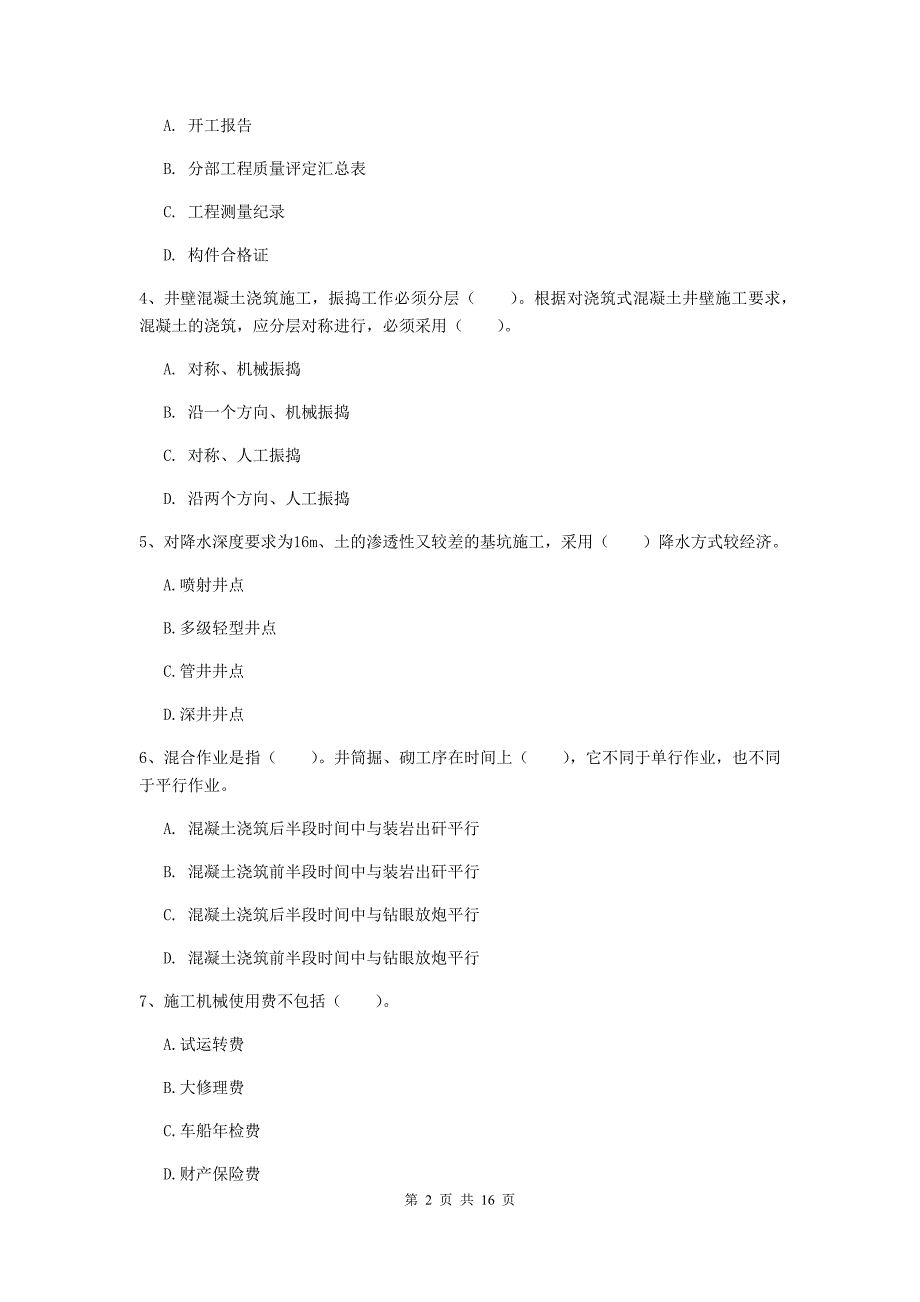 A. 开工报告

B. 分部工程质量评定汇总表

C. 工程测量纪录

D. 构件合格证

4、井壁混凝土浇筑施工，振捣工作必须分层（　　）。根据对浇筑式混凝土井壁施工要求，混凝土的浇筑，应分层对称进行，必须采用（　　）。

A. 对称、机械振捣

B. 沿一个方向、机械振捣

C. 对称、人工振捣

D. 沿两个方向、人工振捣

5、对降水深度要求为16m、土的渗透性又较差的基坑施工，采用（　　）降水方式较经济。

A.喷射井点

B.多级轻型井点

C.管井井点

D.深井井点

6、混合作业是指（　　）。井筒掘、砌工序在时间上（　　），它不同于单行作业，也不同于平行作业。

A. 混凝土浇筑后半段时间中与装岩出矸平行

B. 混凝土浇筑前半段时间中与装岩出矸平行

C. 混凝土浇筑后半段时间中与钻眼放炮平行

D. 混凝土浇筑前半段时间中与钻眼放炮平行

7、施工机械使用费不包括（　　）。

A.试运转费

B.大修理费

C.车船年检费

D.财产保险费

第 2 页 共 16 页